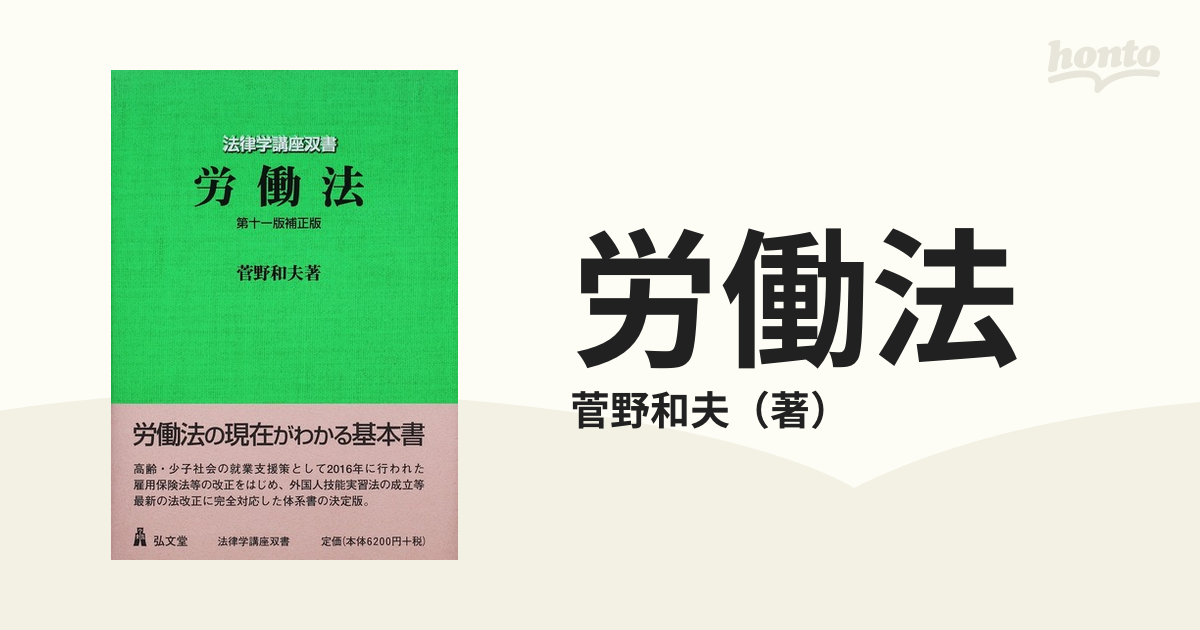 honto

法律学講座双書
労働法
第十一版補正版

菅野和夫著

労働法の現在がわかる基本書

高齢・少子社会の就業支援策として2016年に行われた雇用保険法等の改正をはじめ、外国人技能実習法の成立等最新の法改正に完全対応した体系書の決定版。

弘文堂　法律学講座双書　定価(本体6200円+税)

労働法
菅野和夫（著）